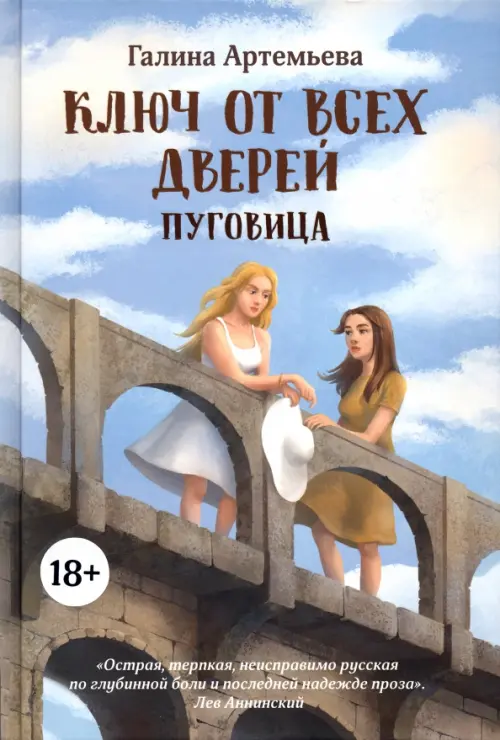 Галина Артемьева

КЛЮЧ ОТ ВСЕХ ДВЕРЕЙ

ПУГОВИЦА

18+

«Острая, терпкая, неисправимо русская по глубинной боли и последней надежде проза».
Лев Аннинский